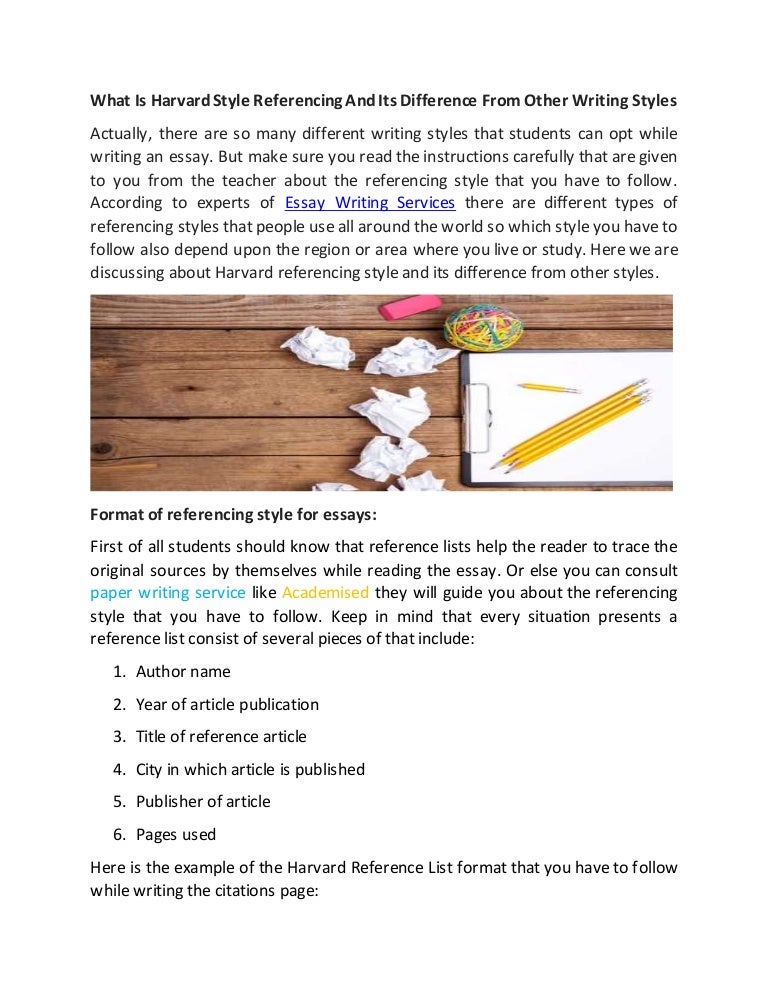 What Is Harvard Style Referencing And Its Difference From Other Writing Styles

Actually, there are so many different writing styles that students can opt while writing an essay. But make sure you read the instructions carefully that are given to you from the teacher about the referencing style that you have to follow. According to experts of Essay Writing Services there are different types of referencing styles that people use all around the world so which style you have to follow also depend upon the region or area where you live or study. Here we are discussing about Harvard referencing style and its difference from other styles.

Format of referencing style for essays:

First of all students should know that reference lists help the reader to trace the original sources by themselves while reading the essay. Or else you can consult paper writing service like Academised they will guide you about the referencing style that you have to follow. Keep in mind that every situation presents a reference list consist of several pieces of that include:

1. Author name
2. Year of article publication
3. Title of reference article
4. City in which article is published
5. Publisher of article
6. Pages used

Here is the example of the Harvard Reference List format that you have to follow while writing the citations page: